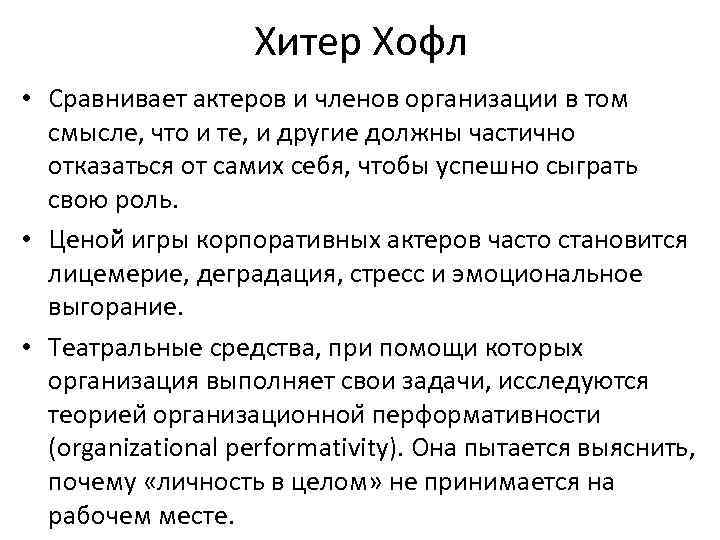 Хитер Хофл

• Сравнивает актеров и членов организации в том смысле, что и те, и другие должны частично отказаться от самих себя, чтобы успешно сыграть свою роль.

• Ценой игры корпоративных актеров часто становится лицемерие, деградация, стресс и эмоциональное выгорание.

• Театральные средства, при помощи которых организация выполняет свои задачи, исследуются теорией организационной перформативности (organizational performativity). Она пытается выяснить, почему «личность в целом» не принимается на рабочем месте.